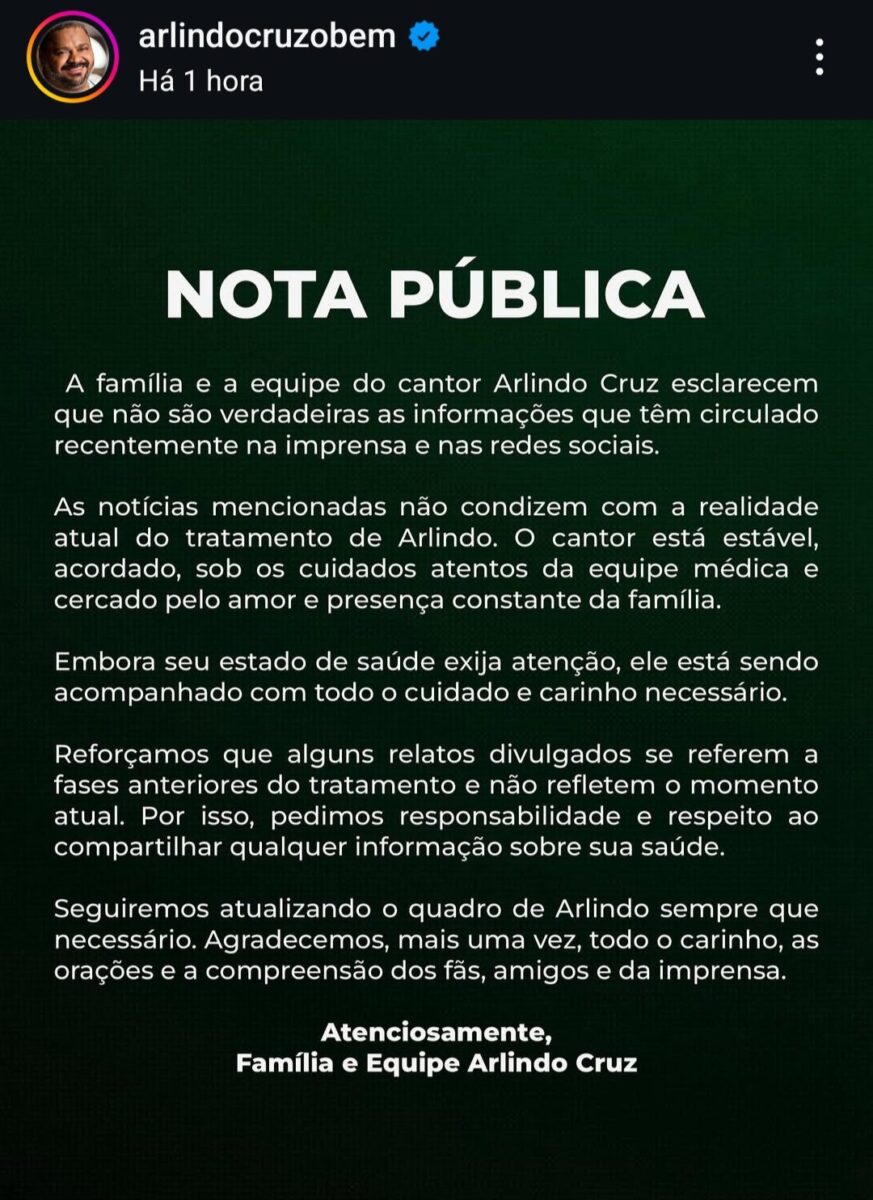 arlindocruzobem
Há 1 hora

NOTA PÚBLICA

A família e a equipe do cantor Arlindo Cruz esclarecem que não são verdadeiras as informações que têm circulado recentemente na imprensa e nas redes sociais.

As notícias mencionadas não condizem com a realidade atual do tratamento de Arlindo. O cantor está estável, acordado, sob os cuidados atentos da equipe médica e cercado pelo amor e presença constante da família.

Embora seu estado de saúde exija atenção, ele está sendo acompanhado com todo o cuidado e carinho necessário.

Reforçamos que alguns relatos divulgados se referem a fases anteriores do tratamento e não refletem o momento atual. Por isso, pedimos responsabilidade e respeito ao compartilhar qualquer informação sobre sua saúde.

Seguiremos atualizando o quadro de Arlindo sempre que necessário. Agradecemos, mais uma vez, todo o carinho, as orações e a compreensão dos fãs, amigos e da imprensa.

Atenciosamente,
Família e Equipe Arlindo Cruz